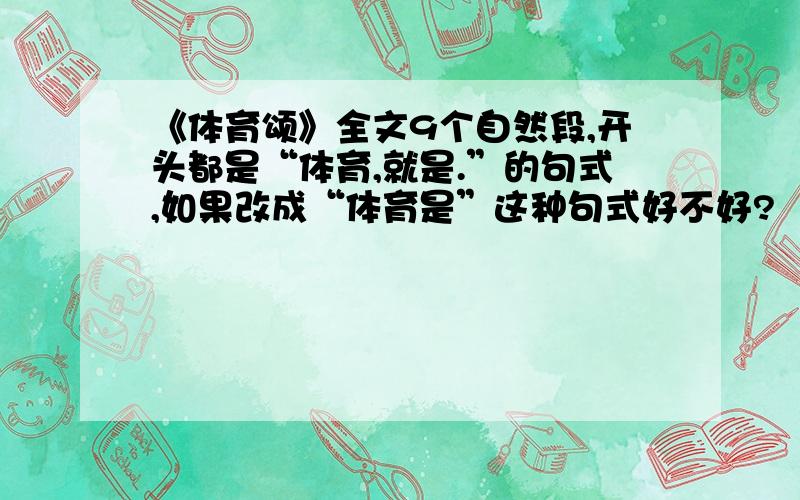 《体育颂》全文9个自然段,开头都是“体育,就是.”的句式,如果改成“体育是”这种句式好不好?